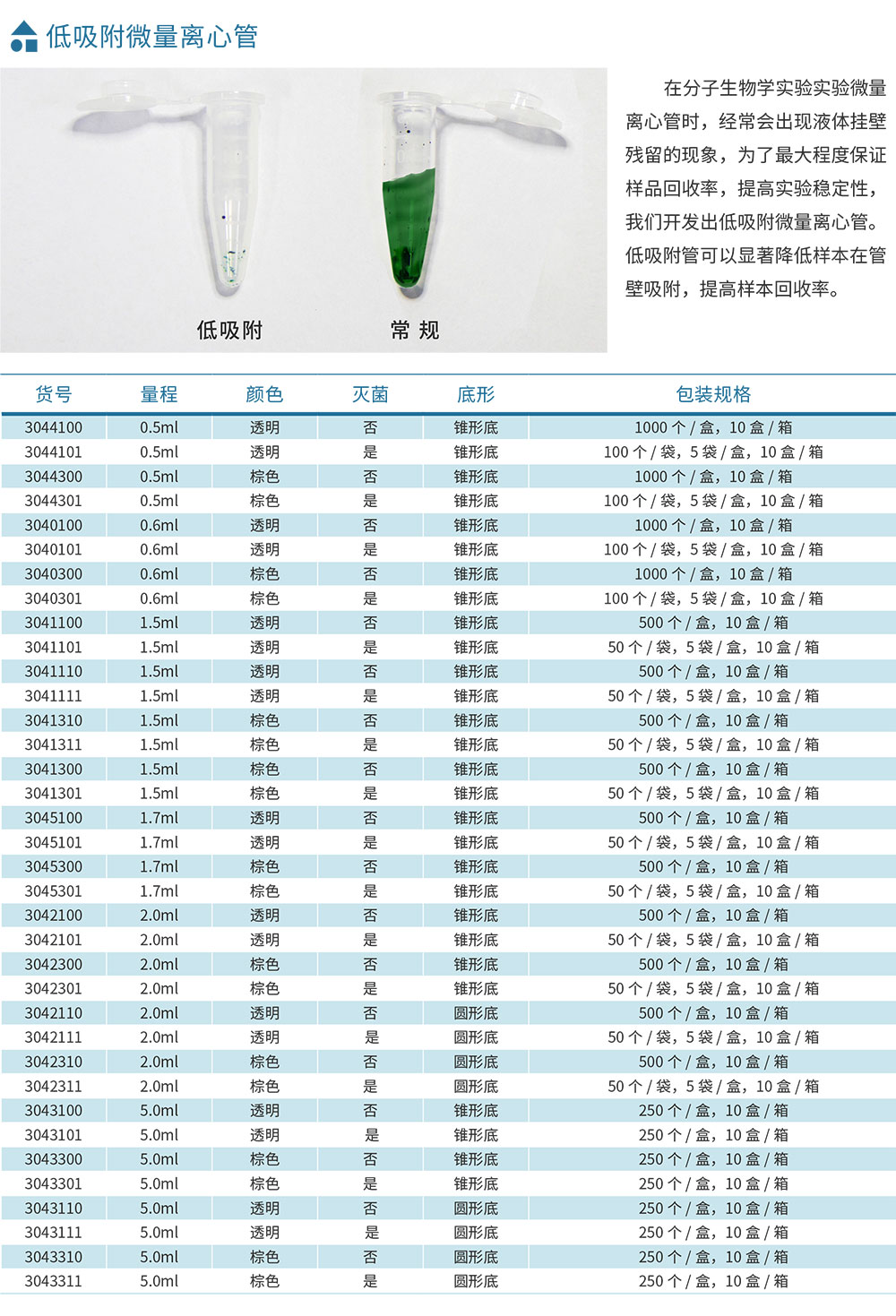 低吸附微量离心管

低吸附

常 规

在分子生物学实验实验微量离心管时，经常会出现液体挂壁残留的现象，为了最大程度保证样品回收率，提高实验稳定性，我们开发出低吸附微量离心管。低吸附管可以显著降低样本在管壁吸附，提高样本回收率。

| 货号 | 量程 | 颜色 | 灭菌 | 底形 | 包装规格 |
|---|---|---|---|---|---|
| 3044100 | 0.5ml | 透明 | 否 | 锥形底 | 1000 个 / 盒，10 盒 / 箱 |
| 3044101 | 0.5ml | 透明 | 是 | 锥形底 | 100 个 / 袋，5 袋 / 盒，10 盒 / 箱 |
| 3044300 | 0.5ml | 棕色 | 否 | 锥形底 | 1000 个 / 盒，10 盒 / 箱 |
| 3044301 | 0.5ml | 棕色 | 是 | 锥形底 | 100 个 / 袋，5 袋 / 盒，10 盒 / 箱 |
| 3040100 | 0.6ml | 透明 | 否 | 锥形底 | 1000 个 / 盒，10 盒 / 箱 |
| 3040101 | 0.6ml | 透明 | 是 | 锥形底 | 100 个 / 袋，5 袋 / 盒，10 盒 / 箱 |
| 3040300 | 0.6ml | 棕色 | 否 | 锥形底 | 1000 个 / 盒，10 盒 / 箱 |
| 3040301 | 0.6ml | 棕色 | 是 | 锥形底 | 100 个 / 袋，5 袋 / 盒，10 盒 / 箱 |
| 3041100 | 1.5ml | 透明 | 否 | 锥形底 | 500 个 / 盒，10 盒 / 箱 |
| 3041101 | 1.5ml | 透明 | 是 | 锥形底 | 50 个 / 袋，5 袋 / 盒，10 盒 / 箱 |
| 3041110 | 1.5ml | 透明 | 否 | 锥形底 | 500 个 / 盒，10 盒 / 箱 |
| 3041111 | 1.5ml | 透明 | 是 | 锥形底 | 50 个 / 袋，5 袋 / 盒，10 盒 / 箱 |
| 3041310 | 1.5ml | 棕色 | 否 | 锥形底 | 500 个 / 盒，10 盒 / 箱 |
| 3041311 | 1.5ml | 棕色 | 是 | 锥形底 | 50 个 / 袋，5 袋 / 盒，10 盒 / 箱 |
| 3041300 | 1.5ml | 棕色 | 否 | 锥形底 | 500 个 / 盒，10 盒 / 箱 |
| 3041301 | 1.5ml | 棕色 | 是 | 锥形底 | 50 个 / 袋，5 袋 / 盒，10 盒 / 箱 |
| 3045100 | 1.7ml | 透明 | 否 | 锥形底 | 500 个 / 盒，10 盒 / 箱 |
| 3045101 | 1.7ml | 透明 | 是 | 锥形底 | 50 个 / 袋，5 袋 / 盒，10 盒 / 箱 |
| 3045300 | 1.7ml | 棕色 | 否 | 锥形底 | 500 个 / 盒，10 盒 / 箱 |
| 3045301 | 1.7ml | 棕色 | 是 | 锥形底 | 50 个 / 袋，5 袋 / 盒，10 盒 / 箱 |
| 3042100 | 2.0ml | 透明 | 否 | 锥形底 | 500 个 / 盒，10 盒 / 箱 |
| 3042101 | 2.0ml | 透明 | 是 | 锥形底 | 50 个 / 袋，5 袋 / 盒，10 盒 / 箱 |
| 3042300 | 2.0ml | 棕色 | 否 | 锥形底 | 500 个 / 盒，10 盒 / 箱 |
| 3042301 | 2.0ml | 棕色 | 是 | 锥形底 | 50 个 / 袋，5 袋 / 盒，10 盒 / 箱 |
| 3042110 | 2.0ml | 透明 | 否 | 圆形底 | 500 个 / 盒，10 盒 / 箱 |
| 3042111 | 2.0ml | 透明 | 是 | 圆形底 | 50 个 / 袋，5 袋 / 盒，10 盒 / 箱 |
| 3042310 | 2.0ml | 棕色 | 否 | 圆形底 | 500 个 / 盒，10 盒 / 箱 |
| 3042311 | 2.0ml | 棕色 | 是 | 圆形底 | 50 个 / 袋，5 袋 / 盒，10 盒 / 箱 |
| 3043100 | 5.0ml | 透明 | 否 | 锥形底 | 250 个 / 盒，10 盒 / 箱 |
| 3043101 | 5.0ml | 透明 | 是 | 锥形底 | 250 个 / 盒，10 盒 / 箱 |
| 3043300 | 5.0ml | 棕色 | 否 | 锥形底 | 250 个 / 盒，10 盒 / 箱 |
| 3043301 | 5.0ml | 棕色 | 是 | 锥形底 | 250 个 / 盒，10 盒 / 箱 |
| 3043110 | 5.0ml | 透明 | 否 | 圆形底 | 250 个 / 盒，10 盒 / 箱 |
| 3043111 | 5.0ml | 透明 | 是 | 圆形底 | 250 个 / 盒，10 盒 / 箱 |
| 3043310 | 5.0ml | 棕色 | 否 | 圆形底 | 250 个 / 盒，10 盒 / 箱 |
| 3043311 | 5.0ml | 棕色 | 是 | 圆形底 | 250 个 / 盒，10 盒 / 箱 |